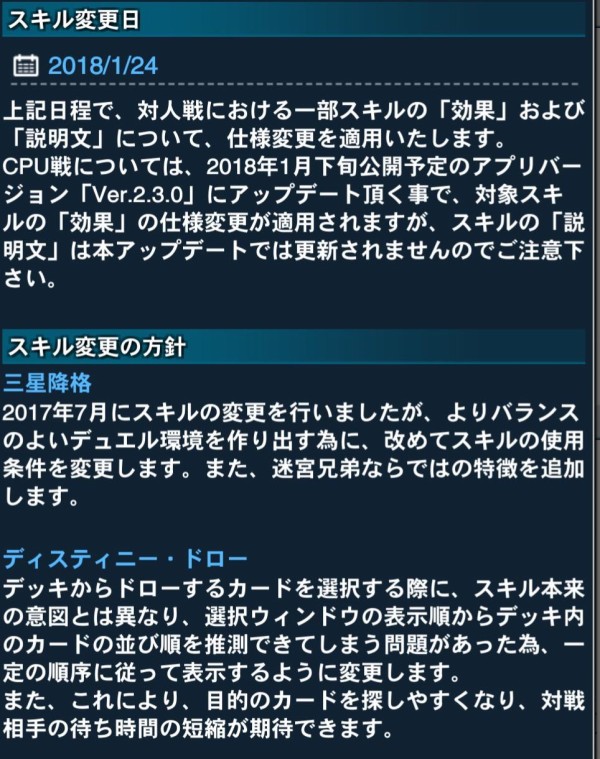 スキル変更日

2018/1/24

上記日程で、対人戦における一部スキルの「効果」および「説明文」について、仕様変更を適用いたします。
CPU戦については、2018年1月下旬公開予定のアプリバージョン「Ver.2.3.0」にアップデート頂く事で、対象スキルの「効果」の仕様変更が適用されますが、スキルの「説明文」は本アップデートでは更新されませんのでご注意下さい。

スキル変更の方針

三星降格
2017年7月にスキルの変更を行いましたが、よりバランスのよいデュエル環境を作り出す為に、改めてスキルの使用条件を変更します。また、迷宮兄弟ならではの特徴を追加します。

ディスティニー・ドロー
デッキからドローするカードを選択する際に、スキル本来の意図とは異なり、選択ウィンドウの表示順からデッキ内のカードの並び順を推測できてしまう問題があった為、一定の順序に従って表示するように変更します。
また、これにより、目的のカードを探しやすくなり、対戦相手の待ち時間の短縮が期待できます。